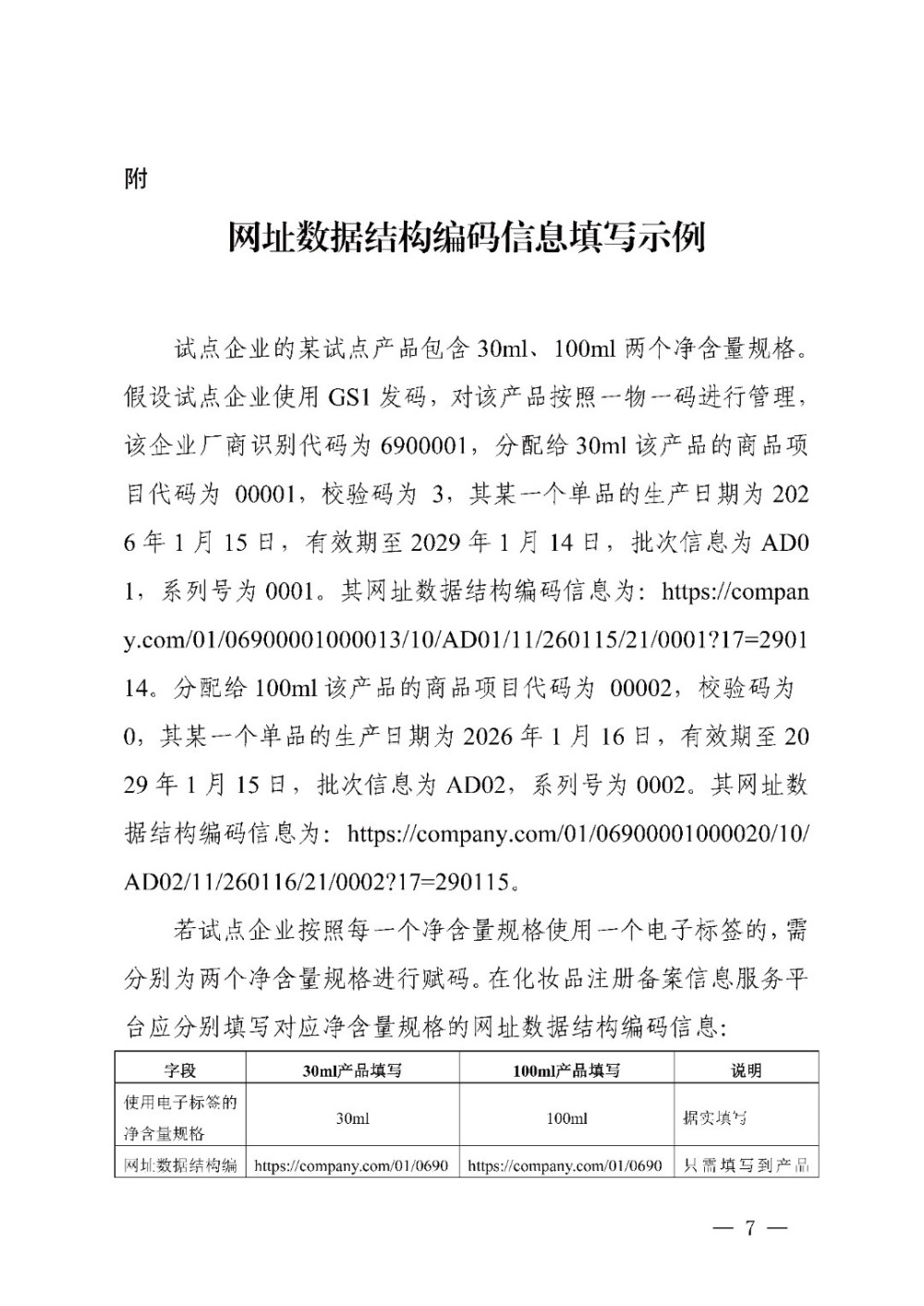 附

网址数据结构编码信息填写示例

试点企业的某试点产品包含 30ml、100ml 两个净含量规格。假设试点企业使用 GS1 发码，对该产品按照一物一码进行管理，该企业厂商识别代码为 6900001，分配给 30ml 该产品的商品项目代码为 00001，校验码为 3，其某一个单品的生产日期为 2026 年 1 月 15 日，有效期至 2029 年 1 月 14 日，批次信息为 AD01，系列号为 0001。其网址数据结构编码信息为：https://company.com/01/06900001000013/10/AD01/11/260115/21/0001?17=290114。分配给 100ml 该产品的商品项目代码为 00002，校验码为 0，其某一个单品的生产日期为 2026 年 1 月 16 日，有效期至 2029 年 1 月 15 日，批次信息为 AD02，系列号为 0002。其网址数据结构编码信息为：https://company.com/01/06900001000020/10/AD02/11/260116/21/0002?17=290115。

若试点企业按照每一个净含量规格使用一个电子标签的，需分别为两个净含量规格进行赋码。在化妆品注册备案信息服务平台应分别填写对应净含量规格的网址数据结构编码信息：

| 字段 | 30ml产品填写 | 100ml产品填写 | 说明 |
|---|---|---|---|
| 使用电子标签的净含量规格 | 30ml | 100ml | 据实填写 |
| 网址数据结构编 | https://company.com/01/0690 | https://company.com/01/0690 | 只需填写到产品 |

— 7 —